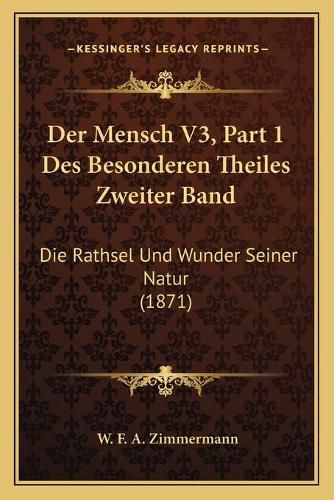 —KESSINGER'S LEGACY REPRINTS—

Der Mensch V3, Part 1 Des Besonderen Theiles Zweiter Band

Die Rathsel Und Wunder Seiner Natur (1871)

W. F. A. Zimmermann